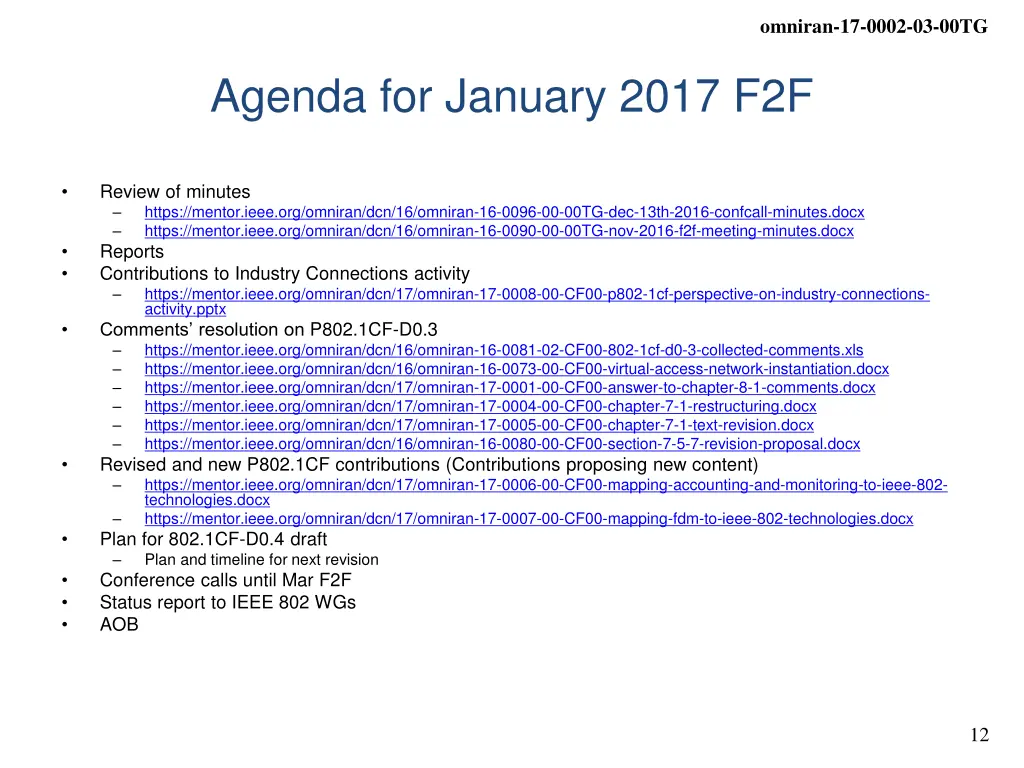 omniran-17-0002-03-00TG

Agenda for January 2017 F2F

• Review of minutes
– https://mentor.ieee.org/omniran/dcn/16/omniran-16-0096-00-00TG-dec-13th-2016-confcall-minutes.docx
– https://mentor.ieee.org/omniran/dcn/16/omniran-16-0090-00-00TG-nov-2016-f2f-meeting-minutes.docx
• Reports
• Contributions to Industry Connections activity
– https://mentor.ieee.org/omniran/dcn/17/omniran-17-0008-00-CF00-p802-1cf-perspective-on-industry-connections-activity.pptx
• Comments' resolution on P802.1CF-D0.3
– https://mentor.ieee.org/omniran/dcn/16/omniran-16-0081-02-CF00-802-1cf-d0-3-collected-comments.xls
– https://mentor.ieee.org/omniran/dcn/16/omniran-16-0073-00-CF00-virtual-access-network-instantiation.docx
– https://mentor.ieee.org/omniran/dcn/17/omniran-17-0001-00-CF00-answer-to-chapter-8-1-comments.docx
– https://mentor.ieee.org/omniran/dcn/17/omniran-17-0004-00-CF00-chapter-7-1-restructuring.docx
– https://mentor.ieee.org/omniran/dcn/17/omniran-17-0005-00-CF00-chapter-7-1-text-revision.docx
– https://mentor.ieee.org/omniran/dcn/16/omniran-16-0080-00-CF00-section-7-5-7-revision-proposal.docx
• Revised and new P802.1CF contributions (Contributions proposing new content)
– https://mentor.ieee.org/omniran/dcn/17/omniran-17-0006-00-CF00-mapping-accounting-and-monitoring-to-ieee-802-technologies.docx
– https://mentor.ieee.org/omniran/dcn/17/omniran-17-0007-00-CF00-mapping-fdm-to-ieee-802-technologies.docx
• Plan for 802.1CF-D0.4 draft
– Plan and timeline for next revision
• Conference calls until Mar F2F
• Status report to IEEE 802 WGs
• AOB

12